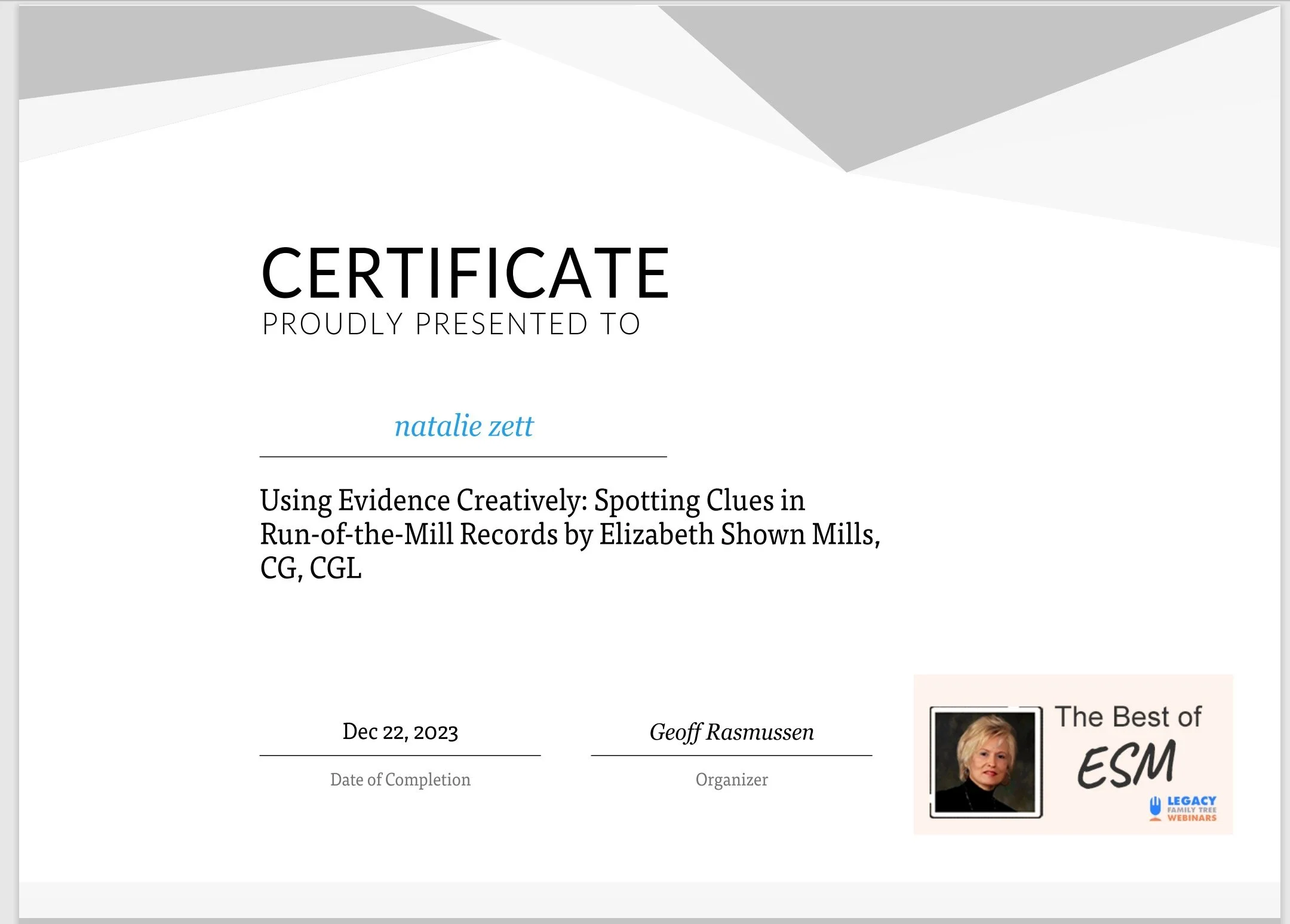 CERTIFICATE
PROUDLY PRESENTED TO

natalie zett

Using Evidence Creatively: Spotting Clues in Run-of-the-Mill Records by Elizabeth Shown Mills, CG, CGL

Dec 22, 2023
Date of Completion

Geoff Rasmussen
Organizer

The Best of
ESM
LEGACY
FAMILY TREE
WEBINARS